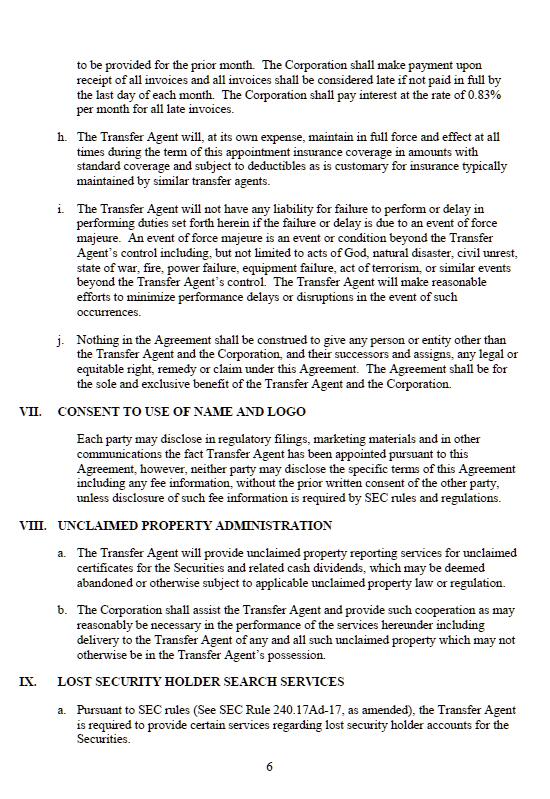 to be provided for the prior month. The Corporation shall make payment upon receipt of all invoices and all invoices shall be considered late if not paid in full by the last day of each month. The Corporation shall pay interest at the rate of 0.83% per month for all late invoices.

h. The Transfer Agent will, at its own expense, maintain in full force and effect at all times during the term of this appointment insurance coverage in amounts with standard coverage and subject to deductibles as is customary for insurance typically maintained by similar transfer agents.

i. The Transfer Agent will not have any liability for failure to perform or delay in performing duties set forth herein if the failure or delay is due to an event of force majeure. An event of force majeure is an event or condition beyond the Transfer Agent's control including, but not limited to acts of God, natural disaster, civil unrest, state of war, fire, power failure, equipment failure, act of terrorism, or similar events beyond the Transfer Agent's control. The Transfer Agent will make reasonable efforts to minimize performance delays or disruptions in the event of such occurrences.

j. Nothing in the Agreement shall be construed to give any person or entity other than the Transfer Agent and the Corporation, and their successors and assigns, any legal or equitable right, remedy or claim under this Agreement. The Agreement shall be for the sole and exclusive benefit of the Transfer Agent and the Corporation.

VII. CONSENT TO USE OF NAME AND LOGO

Each party may disclose in regulatory filings, marketing materials and in other communications the fact Transfer Agent has been appointed pursuant to this Agreement, however, neither party may disclose the specific terms of this Agreement including any fee information, without the prior written consent of the other party, unless disclosure of such fee information is required by SEC rules and regulations.

VIII. UNCLAIMED PROPERTY ADMINISTRATION

a. The Transfer Agent will provide unclaimed property reporting services for unclaimed certificates for the Securities and related cash dividends, which may be deemed abandoned or otherwise subject to applicable unclaimed property law or regulation.

b. The Corporation shall assist the Transfer Agent and provide such cooperation as may reasonably be necessary in the performance of the services hereunder including delivery to the Transfer Agent of any and all such unclaimed property which may not otherwise be in the Transfer Agent's possession.

IX. LOST SECURITY HOLDER SEARCH SERVICES

a. Pursuant to SEC rules (See SEC Rule 240.17Ad-17, as amended), the Transfer Agent is required to provide certain services regarding lost security holder accounts for the Securities.

6